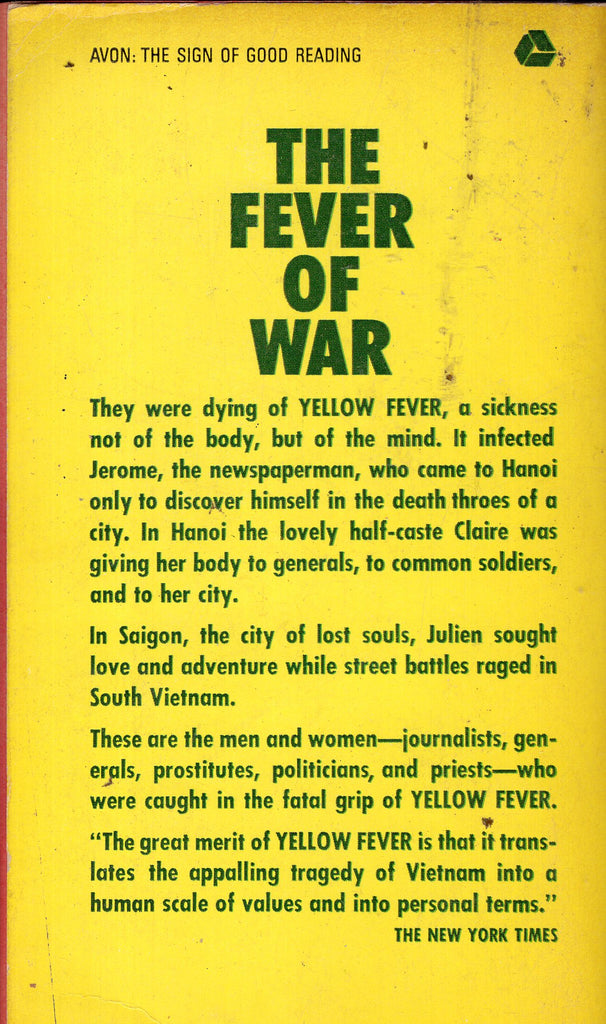 AVON: THE SIGN OF GOOD READING

THE FEVER OF WAR

They were dying of YELLOW FEVER, a sickness not of the body, but of the mind. It infected Jerome, the newspaperman, who came to Hanoi only to discover himself in the death throes of a city. In Hanoi the lovely half-caste Claire was giving her body to generals, to common soldiers, and to her city.

In Saigon, the city of lost souls, Julien sought love and adventure while street battles raged in South Vietnam.

These are the men and women—journalists, generals, prostitutes, politicians, and priests—who were caught in the fatal grip of YELLOW FEVER.

"The great merit of YELLOW FEVER is that it translates the appalling tragedy of Vietnam into a human scale of values and into personal terms."
THE NEW YORK TIMES